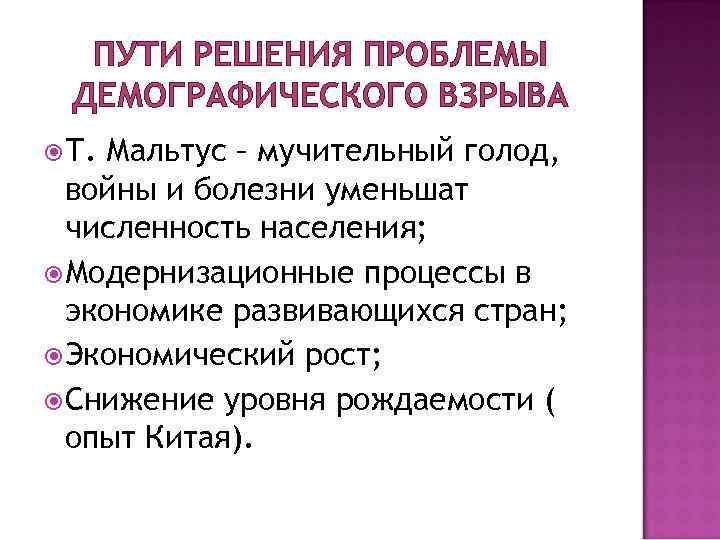 ПУТИ РЕШЕНИЯ ПРОБЛЕМЫ ДЕМОГРАФИЧЕСКОГО ВЗРЫВА

Т. Мальтус – мучительный голод, войны и болезни уменьшат численность населения;

Модернизационные процессы в экономике развивающихся стран;

Экономический рост;

Снижение уровня рождаемости ( опыт Китая).